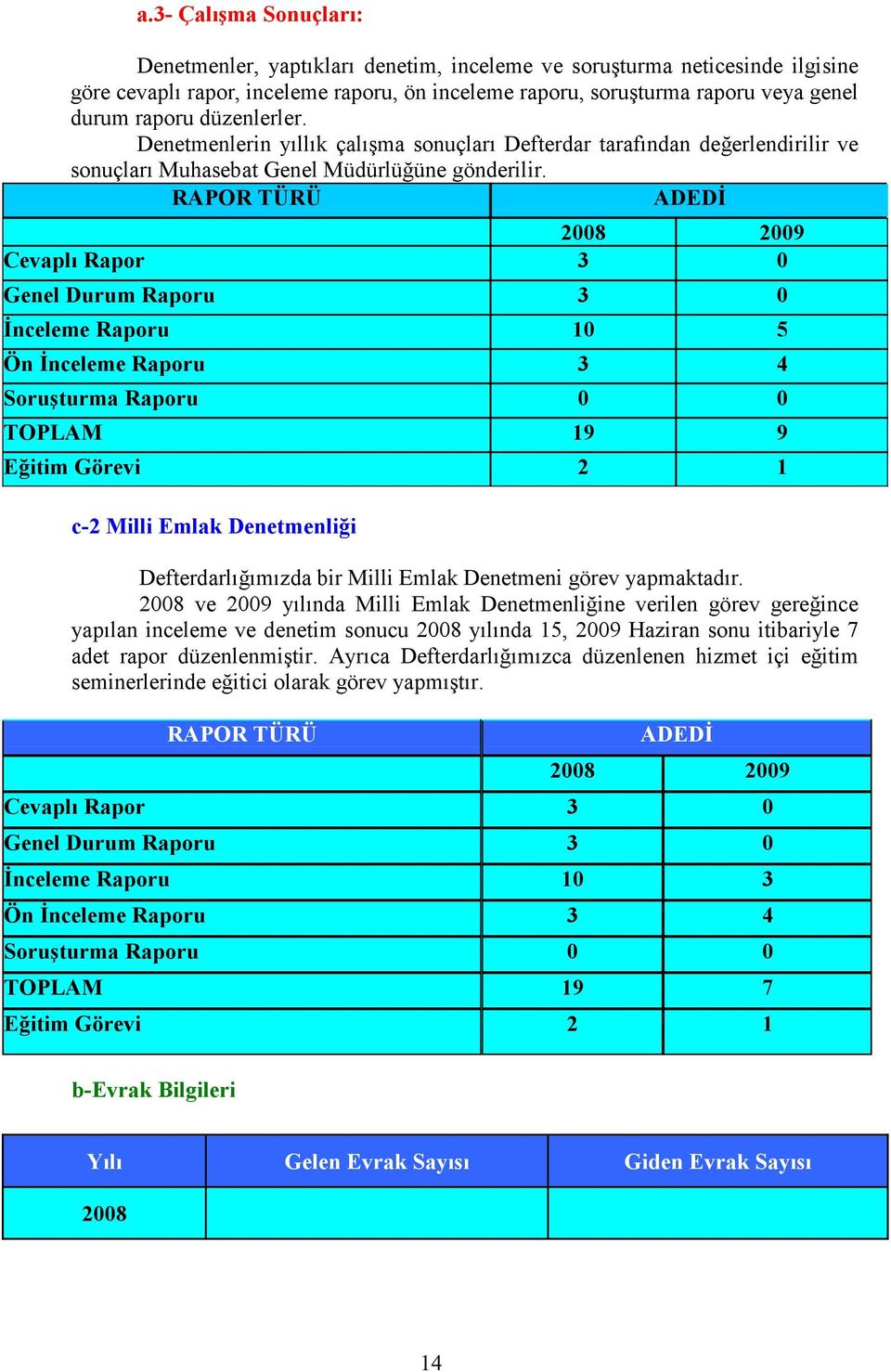 a.3- Çalışma Sonuçları:

Denetmenler, yaptıkları denetim, inceleme ve soruşturma neticesinde ilgisine göre cevaplı rapor, inceleme raporu, ön inceleme raporu, soruşturma raporu veya genel durum raporu düzenlerler.
Denetmenlerin yıllık çalışma sonuçları Defterdar tarafından değerlendirilir ve sonuçları Muhasebat Genel Müdürlüğüne gönderilir.

| RAPOR TÜRÜ | ADEDİ | |
|---|---|---|
| | 2008 | 2009 |
| Cevaplı Rapor | 3 | 0 |
| Genel Durum Raporu | 3 | 0 |
| İnceleme Raporu | 10 | 5 |
| Ön İnceleme Raporu | 3 | 4 |
| Soruşturma Raporu | 0 | 0 |
| TOPLAM | 19 | 9 |
| Eğitim Görevi | 2 | 1 |

c-2 Milli Emlak Denetmenliği

Defterdarlığımızda bir Milli Emlak Denetmeni görev yapmaktadır.
2008 ve 2009 yılında Milli Emlak Denetmenliğine verilen görev gereğince yapılan inceleme ve denetim sonucu 2008 yılında 15, 2009 Haziran sonu itibariyle 7 adet rapor düzenlenmiştir. Ayrıca Defterdarlığımızca düzenlenen hizmet içi eğitim seminerlerinde eğitici olarak görev yapmıştır.

| RAPOR TÜRÜ | ADEDİ | |
|---|---|---|
| | 2008 | 2009 |
| Cevaplı Rapor | 3 | 0 |
| Genel Durum Raporu | 3 | 0 |
| İnceleme Raporu | 10 | 3 |
| Ön İnceleme Raporu | 3 | 4 |
| Soruşturma Raporu | 0 | 0 |
| TOPLAM | 19 | 7 |
| Eğitim Görevi | 2 | 1 |

b-Evrak Bilgileri

| Yılı | Gelen Evrak Sayısı | Giden Evrak Sayısı |
|---|---|---|
| 2008 | | |

14